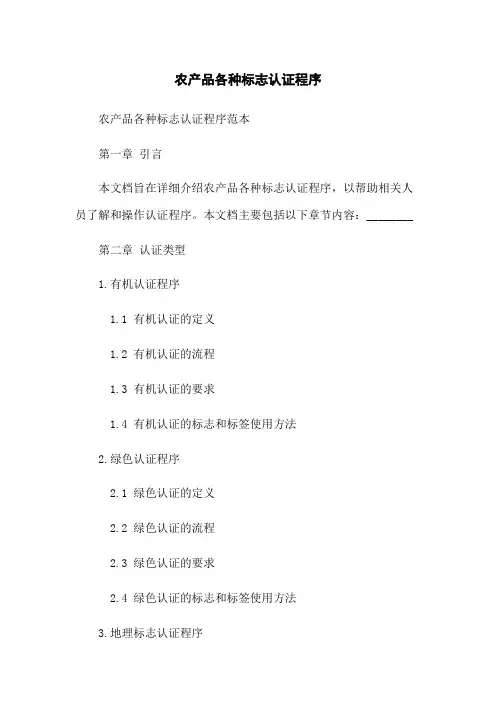 农产品各种标志认证程序

农产品各种标志认证程序范本

第一章 引言

本文档旨在详细介绍农产品各种标志认证程序，以帮助相关人员了解和操作认证程序。本文档主要包括以下章节内容：________

第二章 认证类型

1.有机认证程序

1.1 有机认证的定义

1.2 有机认证的流程

1.3 有机认证的要求

1.4 有机认证的标志和标签使用方法

2.绿色认证程序

2.1 绿色认证的定义

2.2 绿色认证的流程

2.3 绿色认证的要求

2.4 绿色认证的标志和标签使用方法

3.地理标志认证程序